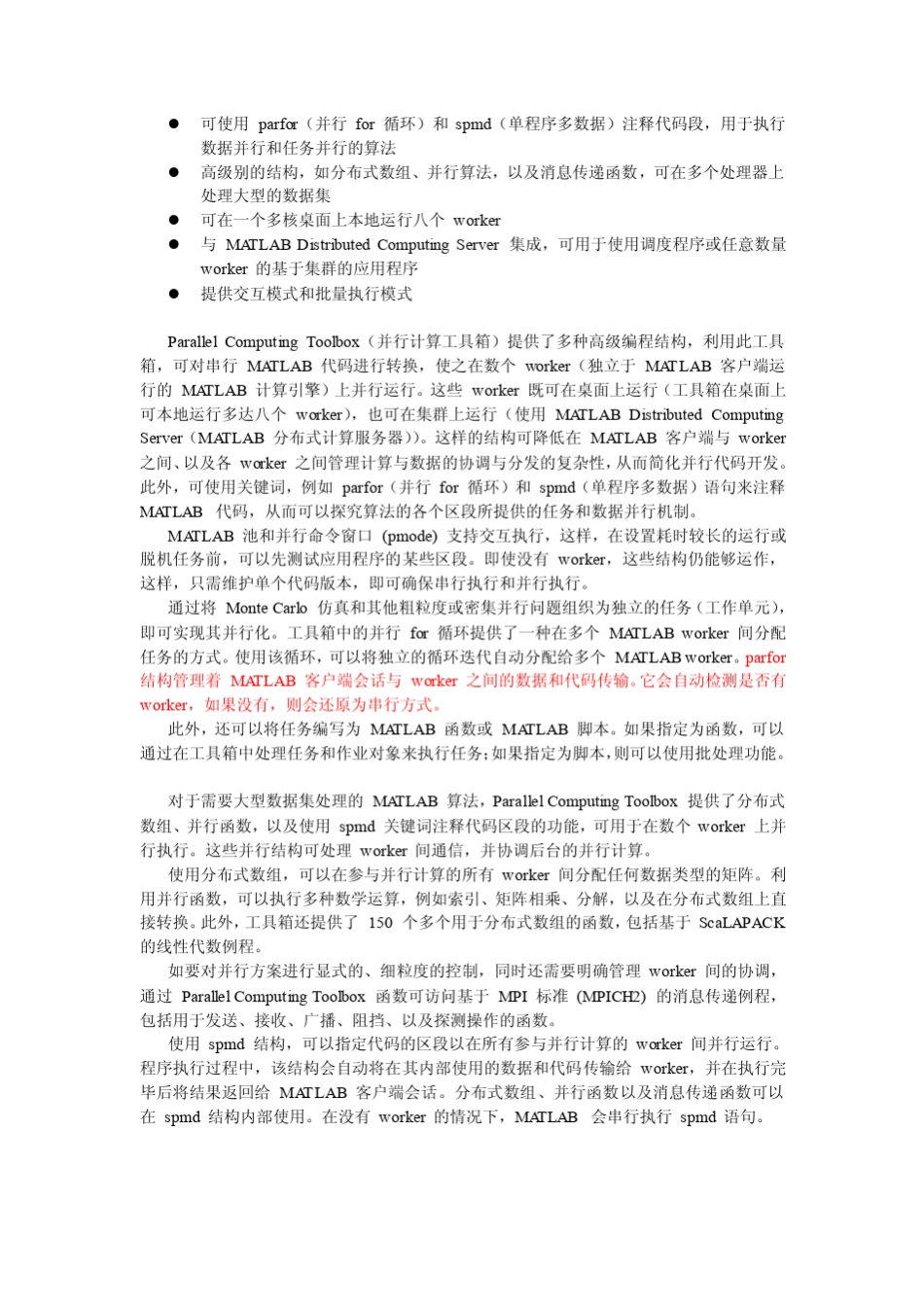 ● 可使用 parfor（并行 for 循环）和 spmd（单程序多数据）注释代码段，用于执行数据并行和任务并行的算法
● 高级别的结构，如分布式数组、并行算法，以及消息传递函数，可在多个处理器上处理大型的数据集
● 可在一个多核桌面上本地运行八个 worker
● 与 MATLAB Distributed Computing Server 集成，可用于使用调度程序或任意数量 worker 的基于集群的应用程序
● 提供交互模式和批量执行模式

Parallel Computing Toolbox（并行计算工具箱）提供了多种高级编程结构，利用此工具箱，可对串行 MATLAB 代码进行转换，使之在数个 worker（独立于 MATLAB 客户端运行的 MATLAB 计算引擎）上并行运行。这些 worker 既可在桌面上运行（工具箱在桌面上可本地运行多达八个 worker），也可在集群上运行（使用 MATLAB Distributed Computing Server（MATLAB 分布式计算服务器））。这样的结构可降低在 MATLAB 客户端与 worker 之间、以及各 worker 之间管理计算与数据的协调与分发的复杂性，从而简化并行代码开发。此外，可使用关键词，例如 parfor（并行 for 循环）和 spmd（单程序多数据）语句来注释 MATLAB 代码，从而可以探究算法的各个区段所提供的任务和数据并行机制。
MATLAB 池和并行命令窗口 (pmode) 支持交互执行，这样，在设置耗时较长的运行或脱机任务前，可以先测试应用程序的某些区段。即使没有 worker，这些结构仍能够运作，这样，只需维护单个代码版本，即可确保串行执行和并行执行。
通过将 Monte Carlo 仿真和其他粗粒度或密集并行问题组织为独立的任务（工作单元），即可实现其并行化。工具箱中的并行 for 循环提供了一种在多个 MATLAB worker 间分配任务的方式。使用该循环，可以将独立的循环迭代自动分配给多个 MATLAB worker。parfor 结构管理着 MATLAB 客户端会话与 worker 之间的数据和代码传输。它会自动检测是否有 worker，如果没有，则会还原为串行方式。
此外，还可以将任务编写为 MATLAB 函数或 MATLAB 脚本。如果指定为函数，可以通过在工具箱中处理任务和作业对象来执行任务；如果指定为脚本，则可以使用批处理功能。

对于需要大型数据集处理的 MATLAB 算法，Parallel Computing Toolbox 提供了分布式数组、并行函数，以及使用 spmd 关键词注释代码区段的功能，可用于在数个 worker 上并行执行。这些并行结构可处理 worker 间通信，并协调后台的并行计算。
使用分布式数组，可以在参与并行计算的所有 worker 间分配任何数据类型的矩阵。利用并行函数，可以执行多种数学运算，例如索引、矩阵相乘、分解，以及在分布式数组上直接转换。此外，工具箱还提供了 150 个多个用于分布式数组的函数，包括基于 ScaLAPACK 的线性代数例程。
如要对并行方案进行显式的、细粒度的控制，同时还需要明确管理 worker 间的协调，通过 Parallel Computing Toolbox 函数可访问基于 MPI 标准 (MPICH2) 的消息传递例程，包括用于发送、接收、广播、阻挡、以及探测操作的函数。
使用 spmd 结构，可以指定代码的区段以在所有参与并行计算的 worker 间并行运行。程序执行过程中，该结构会自动将在其内部使用的数据和代码传输给 worker，并在执行完毕后将结果返回给 MATLAB 客户端会话。分布式数组、并行函数以及消息传递函数可以在 spmd 结构内部使用。在没有 worker 的情况下，MATLAB 会串行执行 spmd 语句。